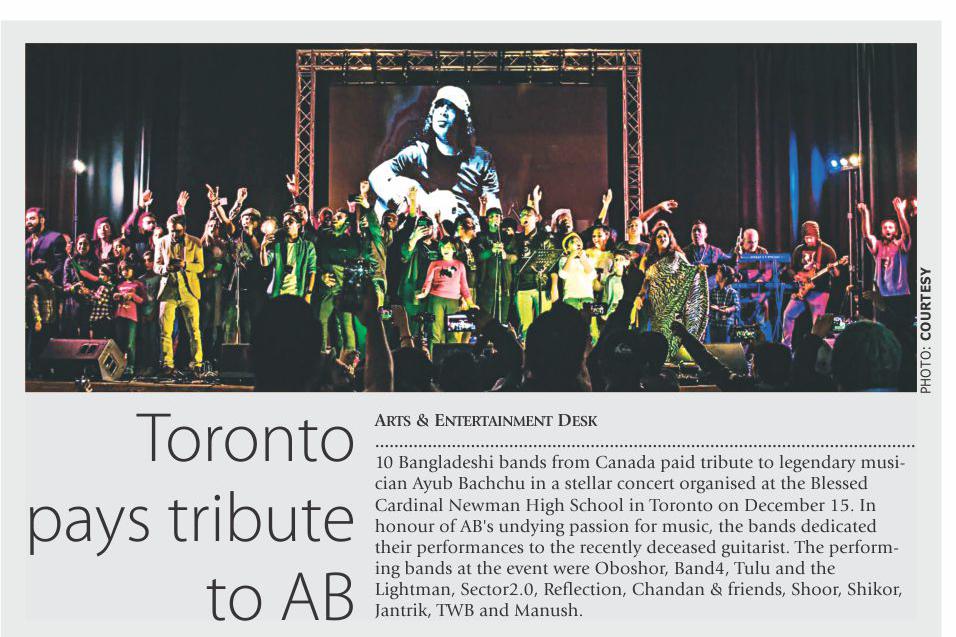 PHOTO: COURTESY

Toronto pays tribute to AB

ARTS & ENTERTAINMENT DESK

10 Bangladeshi bands from Canada paid tribute to legendary musician Ayub Bachchu in a stellar concert organised at the Blessed Cardinal Newman High School in Toronto on December 15. In honour of AB's undying passion for music, the bands dedicated their performances to the recently deceased guitarist. The performing bands at the event were Oboshor, Band4, Tulu and the Lightman, Sector2.0, Reflection, Chandan & friends, Shoor, Shikor, Jantrik, TWB and Manush.